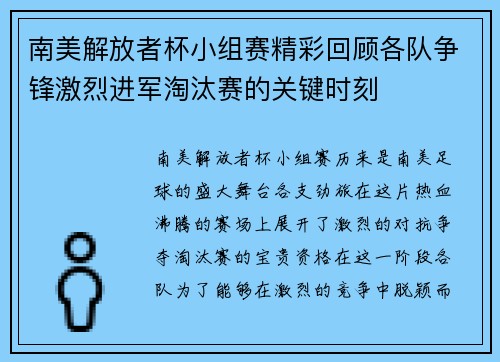 南美解放者杯小组赛精彩回顾各队争锋激烈进军淘汰赛的关键时刻

南美解放者杯小组赛历来是南美足球的盛大舞台各支劲旅在这片热血沸腾的赛场上展开了激烈的对抗争夺淘汰赛的宝贵资格在这一阶段各队为了能够在激烈的竞争中脱颖而